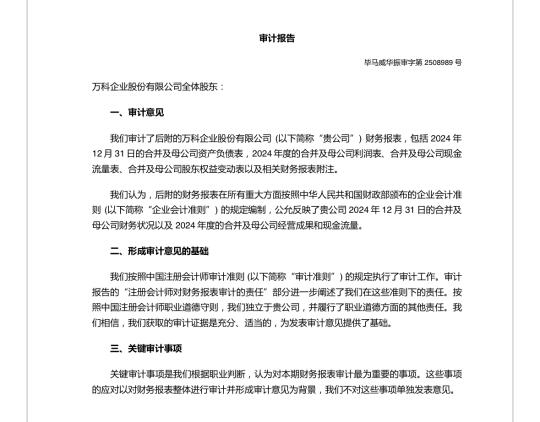 审计报告

毕马威华振审字第 2508989 号

万科企业股份有限公司全体股东：

一、审计意见

我们审计了后附的万科企业股份有限公司 (以下简称“贵公司”) 财务报表，包括 2024 年 12 月 31 日的合并及母公司资产负债表，2024 年度的合并及母公司利润表、合并及母公司现金流量表、合并及母公司股东权益变动表以及相关财务报表附注。

我们认为，后附的财务报表在所有重大方面按照中华人民共和国财政部颁布的企业会计准则 (以下简称“企业会计准则”) 的规定编制，公允反映了贵公司 2024 年 12 月 31 日的合并及母公司财务状况以及 2024 年度的合并及母公司经营成果和现金流量。

二、形成审计意见的基础

我们按照中国注册会计师审计准则 (以下简称“审计准则”) 的规定执行了审计工作。审计报告的“注册会计师对财务报表审计的责任”部分进一步阐述了我们在这些准则下的责任。按照中国注册会计师职业道德守则，我们独立于贵公司，并履行了职业道德方面的其他责任。我们相信，我们获取的审计证据是充分、适当的，为发表审计意见提供了基础。

三、关键审计事项

关键审计事项是我们根据职业判断，认为对本期财务报表审计最为重要的事项。这些事项的应对以对财务报表整体进行审计并形成审计意见为背景，我们不对这些事项单独发表意见。